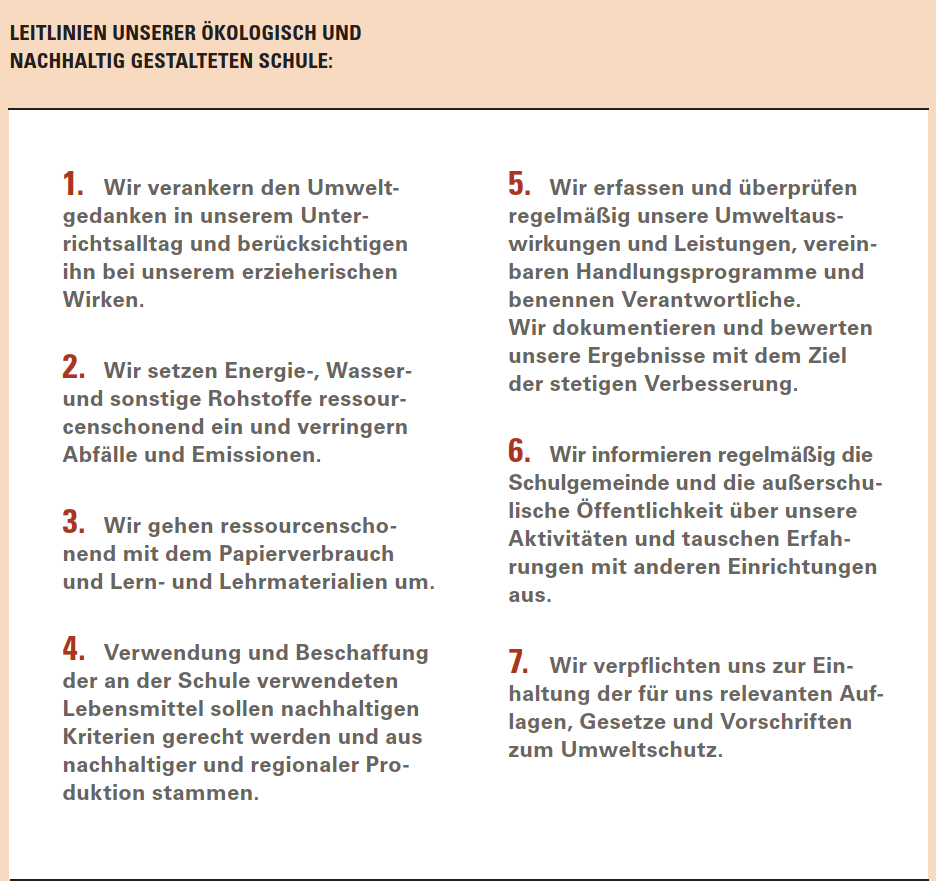 LEITLINIEN UNSERER ÖKOLOGISCH UND NACHHALTIG GESTALTETEN SCHULE:

1. Wir verankern den Umweltgedanken in unserem Unterrichtsalltag und berücksichtigen ihn bei unserem erzieherischen Wirken.

2. Wir setzen Energie-, Wasser- und sonstige Rohstoffe ressourcenschonend ein und verringern Abfälle und Emissionen.

3. Wir gehen ressourcenschonend mit dem Papierverbrauch und Lern- und Lehrmaterialien um.

4. Verwendung und Beschaffung der an der Schule verwendeten Lebensmittel sollen nachhaltigen Kriterien gerecht werden und aus nachhaltiger und regionaler Produktion stammen.

5. Wir erfassen und überprüfen regelmäßig unsere Umweltauswirkungen und Leistungen, vereinbaren Handlungsprogramme und benennen Verantwortliche.
Wir dokumentieren und bewerten unsere Ergebnisse mit dem Ziel der stetigen Verbesserung.

6. Wir informieren regelmäßig die Schulgemeinde und die außerschulische Öffentlichkeit über unsere Aktivitäten und tauschen Erfahrungen mit anderen Einrichtungen aus.

7. Wir verpflichten uns zur Einhaltung der für uns relevanten Auflagen, Gesetze und Vorschriften zum Umweltschutz.